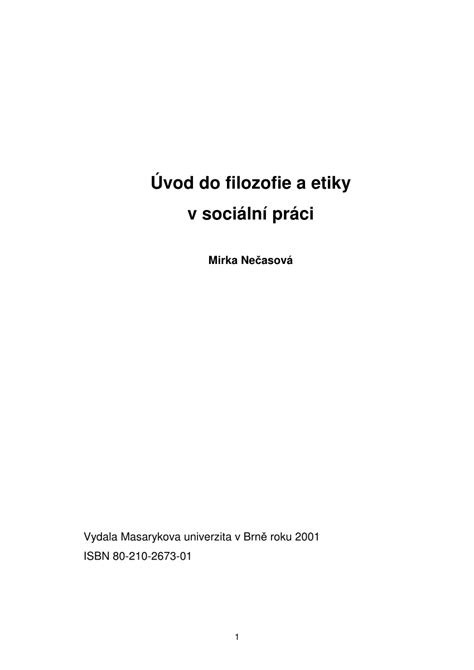 Úvod do filozofie a etiky
v sociální práci

Mirka Nečasová

Vydala Masarykova univerzita v Brně roku 2001
ISBN 80-210-2673-01

1